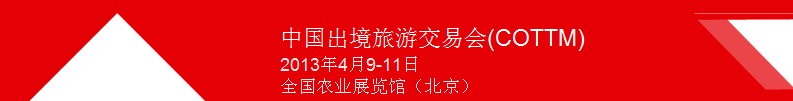 中国出境旅游交易会(COTTM)
2013年4月9-11日
全国农业展览馆（北京）